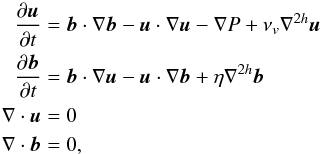 $\frac{\partial \boldsymbol{u}}{\partial t} = \boldsymbol{b} \cdot \nabla \boldsymbol{b} - \boldsymbol{u} \cdot \nabla \boldsymbol{u} - \nabla P + \nu_v \nabla^{2h} \boldsymbol{u}$

$\frac{\partial \boldsymbol{b}}{\partial t} = \boldsymbol{b} \cdot \nabla \boldsymbol{u} - \boldsymbol{u} \cdot \nabla \boldsymbol{b} + \eta \nabla^{2h} \boldsymbol{b}$

$\nabla \cdot \boldsymbol{u} = 0$

$\nabla \cdot \boldsymbol{b} = 0,$